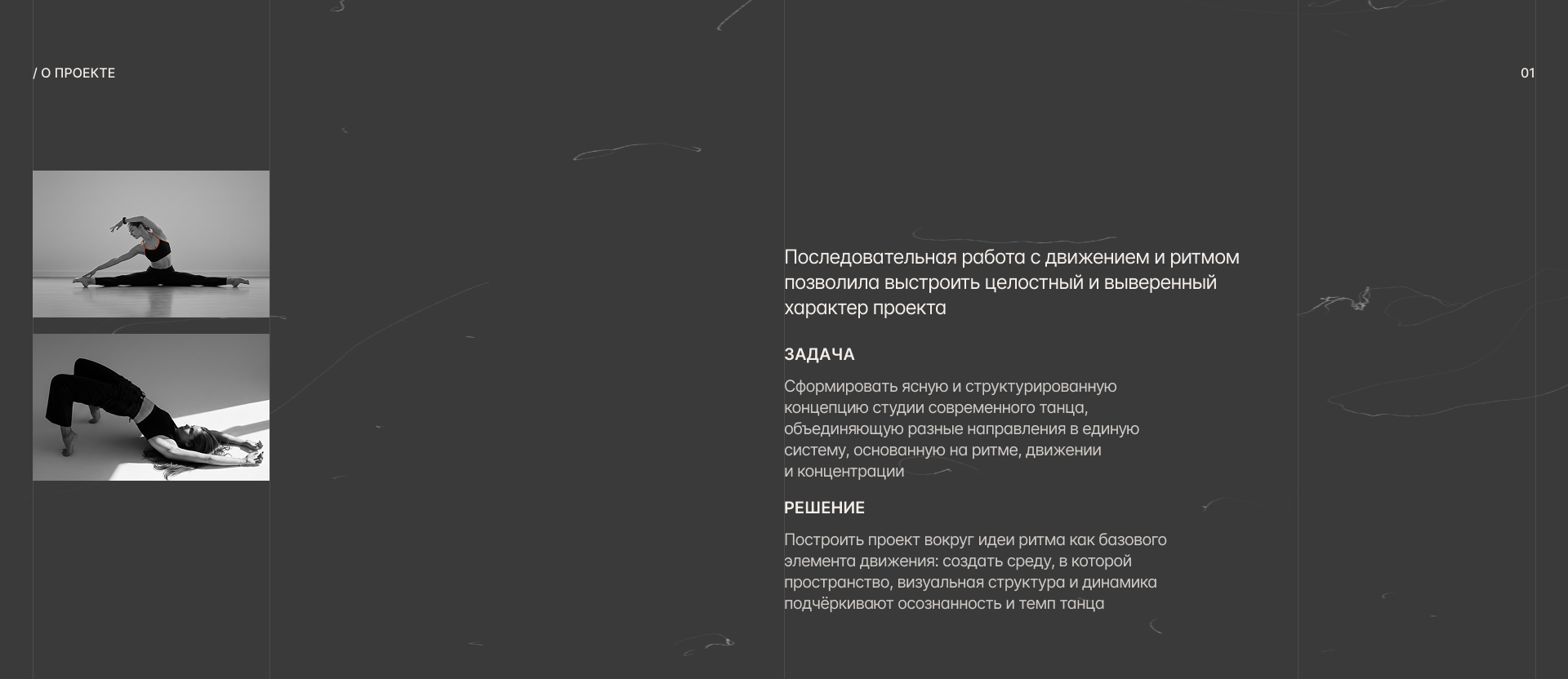 / О ПРОЕКТЕ

01

Последовательная работа с движением и ритмом позволила выстроить целостный и выверенный характер проекта

ЗАДАЧА

Сформировать ясную и структурированную концепцию студии современного танца, объединяющую разные направления в единую систему, основанную на ритме, движении и концентрации

РЕШЕНИЕ

Построить проект вокруг идеи ритма как базового элемента движения: создать среду, в которой пространство, визуальная структура и динамика подчёркивают осознанность и темп танца